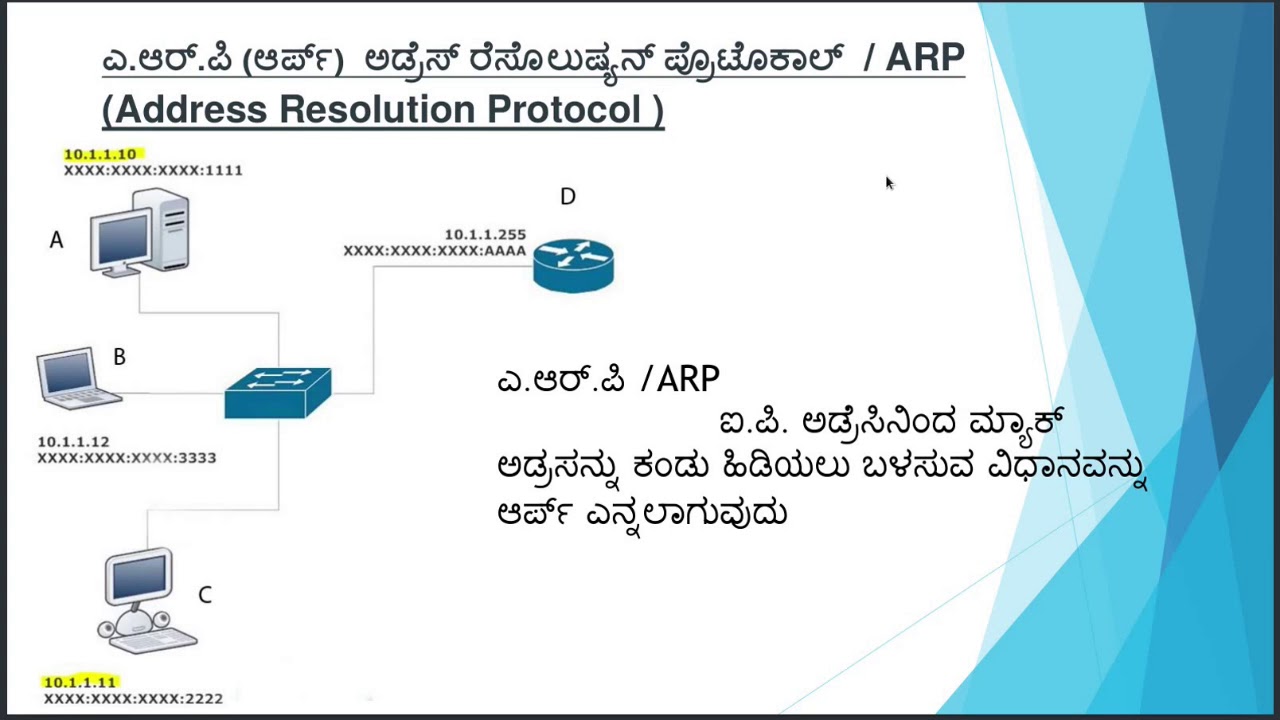 ಎ.ಆರ್.ಪಿ (ಆರ್ಪ್) ಅಡ್ರೆಸ್ ರೆಸೊಲುಷ್ಯನ್ ಪ್ರೊಟೊಕಾಲ್ / ARP (Address Resolution Protocol )

10.1.1.10
XXXX:XXXX:XXXX:1111

A

D

10.1.1.255
XXXX:XXXX:XXXX:AAAA

B

10.1.1.12
XXXX:XXXX:XXXX:3333

C

10.1.1.11
XXXX:XXXX:XXXX:2222

ಎ.ಆರ್.ಪಿ /ARP

ಐ.ಪಿ. ಅಡ್ರೆಸಿನಿಂದ ಮ್ಯಾಕ್ ಅಡ್ರಸನ್ನು ಕಂಡು ಹಿಡಿಯಲು ಬಳಸುವ ವಿಧಾನವನ್ನು ಆರ್ಪ್ ಎನ್ನಲಾಗುವುದು